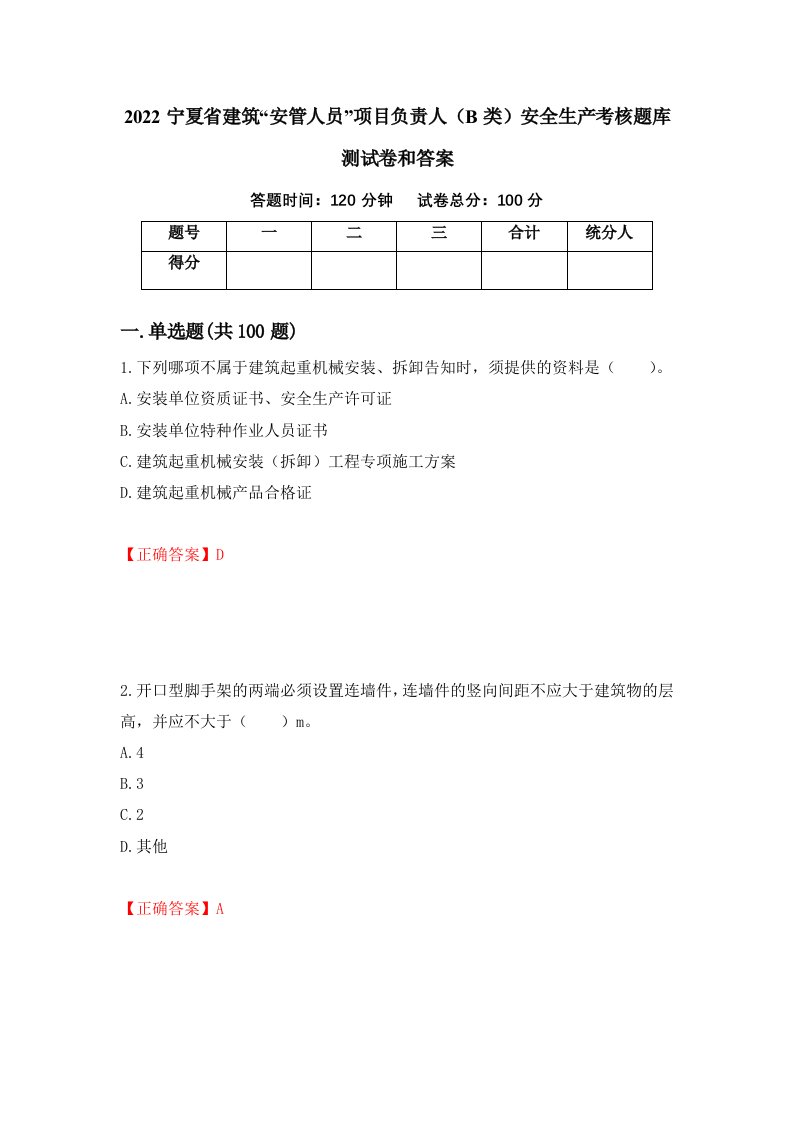 2022 宁夏省建筑“安管人员”项目负责人（B 类）安全生产考核题库测试卷和答案

答题时间：120 分钟　试卷总分：100 分

| 题号 | 一 | 二 | 三 | 合计 | 统分人 |
|---|---|---|---|---|---|
| 得分 | | | | | |

一.单选题(共 100 题)

1.下列哪项不属于建筑起重机械安装、拆卸告知时，须提供的资料是（　　）。

A.安装单位资质证书、安全生产许可证

B.安装单位特种作业人员证书

C.建筑起重机械安装（拆卸）工程专项施工方案

D.建筑起重机械产品合格证

【正确答案】D

2.开口型脚手架的两端必须设置连墙件，连墙件的竖向间距不应大于建筑物的层高，并应不大于（　　）m。

A.4

B.3

C.2

D.其他

【正确答案】A